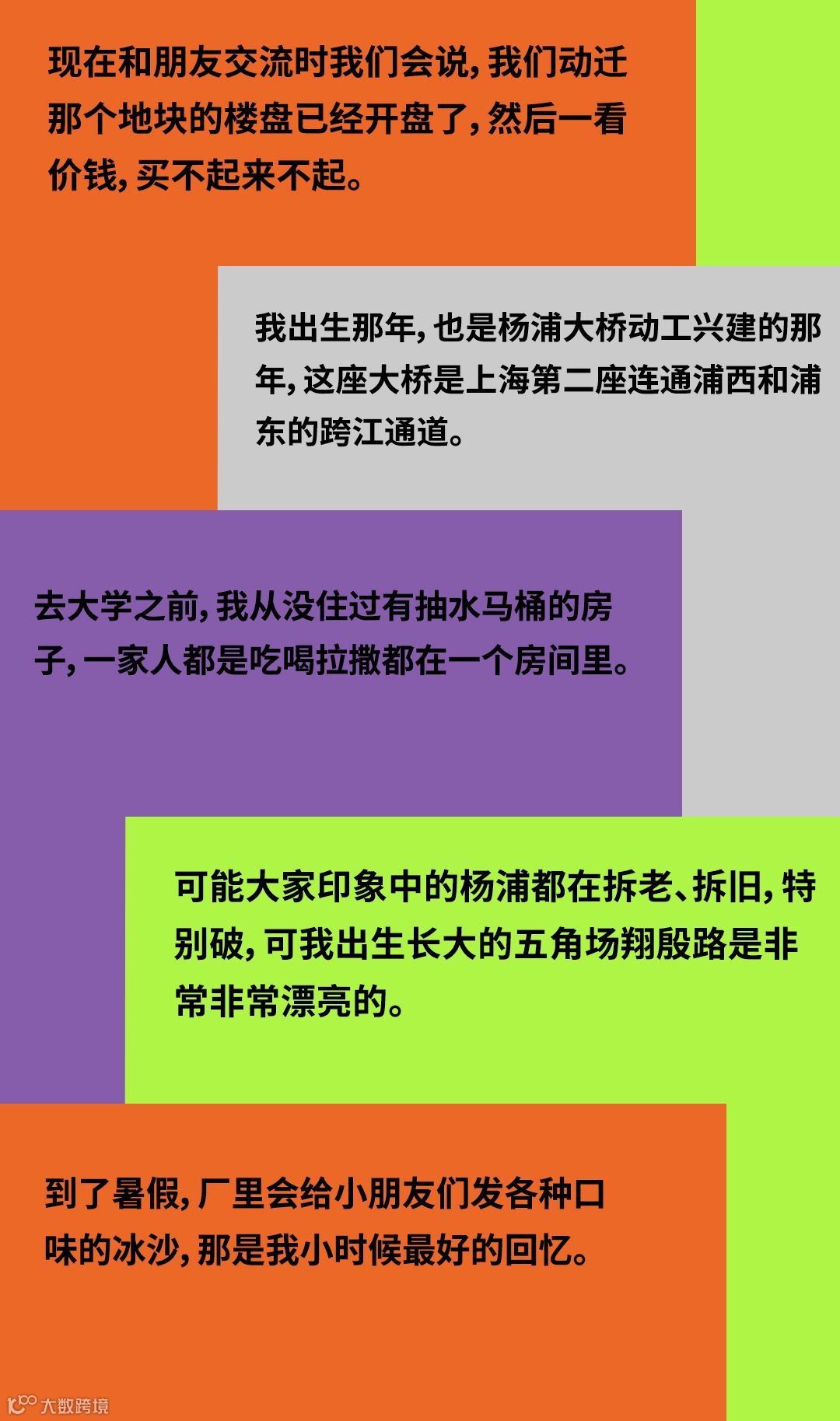 现在和朋友交流时我们会说，我们动迁那个地块的楼盘已经开盘了，然后一看价钱，买不起来不起。

我出生那年，也是杨浦大桥动工兴建的那年，这座大桥是上海第二座连通浦西和浦东的跨江通道。

去大学之前，我从没住过有抽水马桶的房子，一家人都是吃喝拉撒都在一个房间里。

可能大家印象中的杨浦都在拆老、拆旧，特别破，可我出生长大的五角场翔殷路是非常非常漂亮的。

到了暑假，厂里会给小朋友们发各种口味的冰沙，那是我小时候最好的回忆。

大数跨境